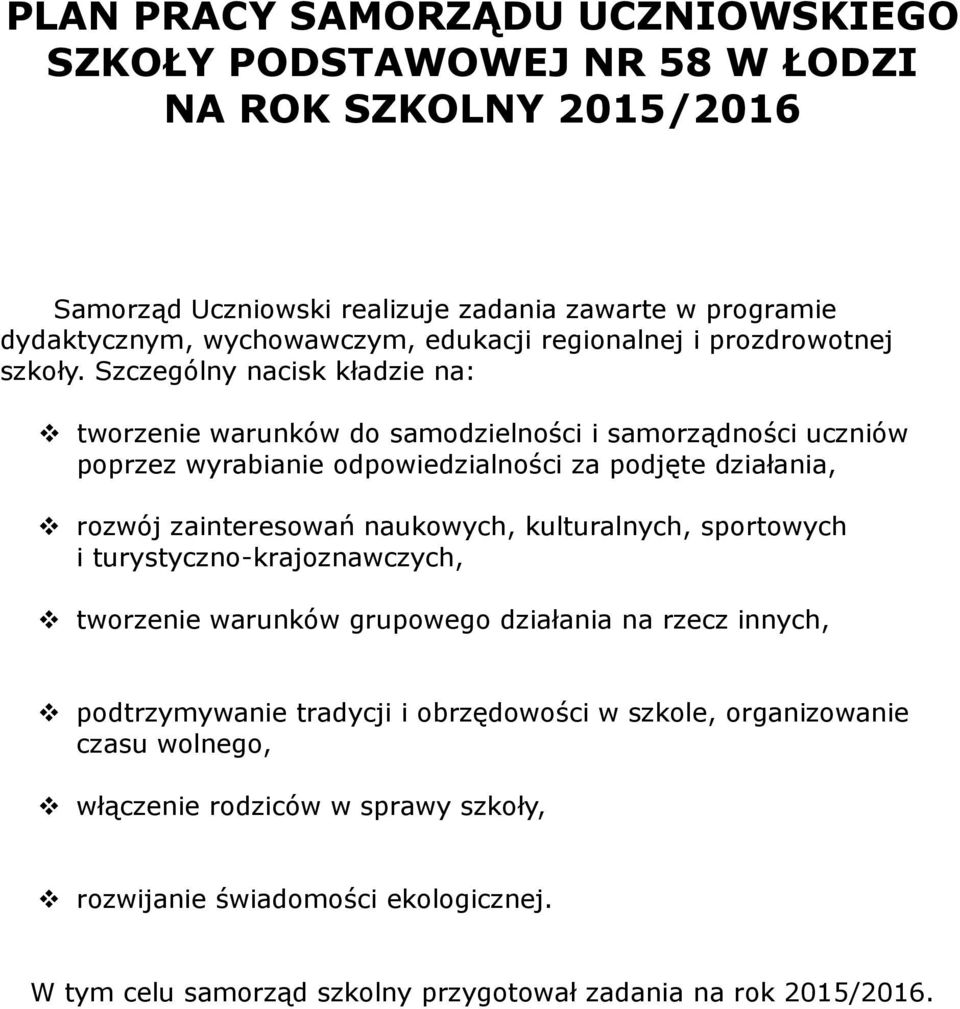 PLAN PRACY SAMORZĄDU UCZNIOWSKIEGO
SZKOŁY PODSTAWOWEJ NR 58 W ŁODZI
NA ROK SZKOLNY 2015/2016

Samorząd Uczniowski realizuje zadania zawarte w programie dydaktycznym, wychowawczym, edukacji regionalnej i prozdrowotnej szkoły. Szczególny nacisk kładzie na:

❖ tworzenie warunków do samodzielności i samorządności uczniów poprzez wyrabianie odpowiedzialności za podjęte działania,

❖ rozwój zainteresowań naukowych, kulturalnych, sportowych i turystyczno-krajoznawczych,

❖ tworzenie warunków grupowego działania na rzecz innych,

❖ podtrzymywanie tradycji i obrzędowości w szkole, organizowanie czasu wolnego,

❖ włączenie rodziców w sprawy szkoły,

❖ rozwijanie świadomości ekologicznej.

W tym celu samorząd szkolny przygotował zadania na rok 2015/2016.